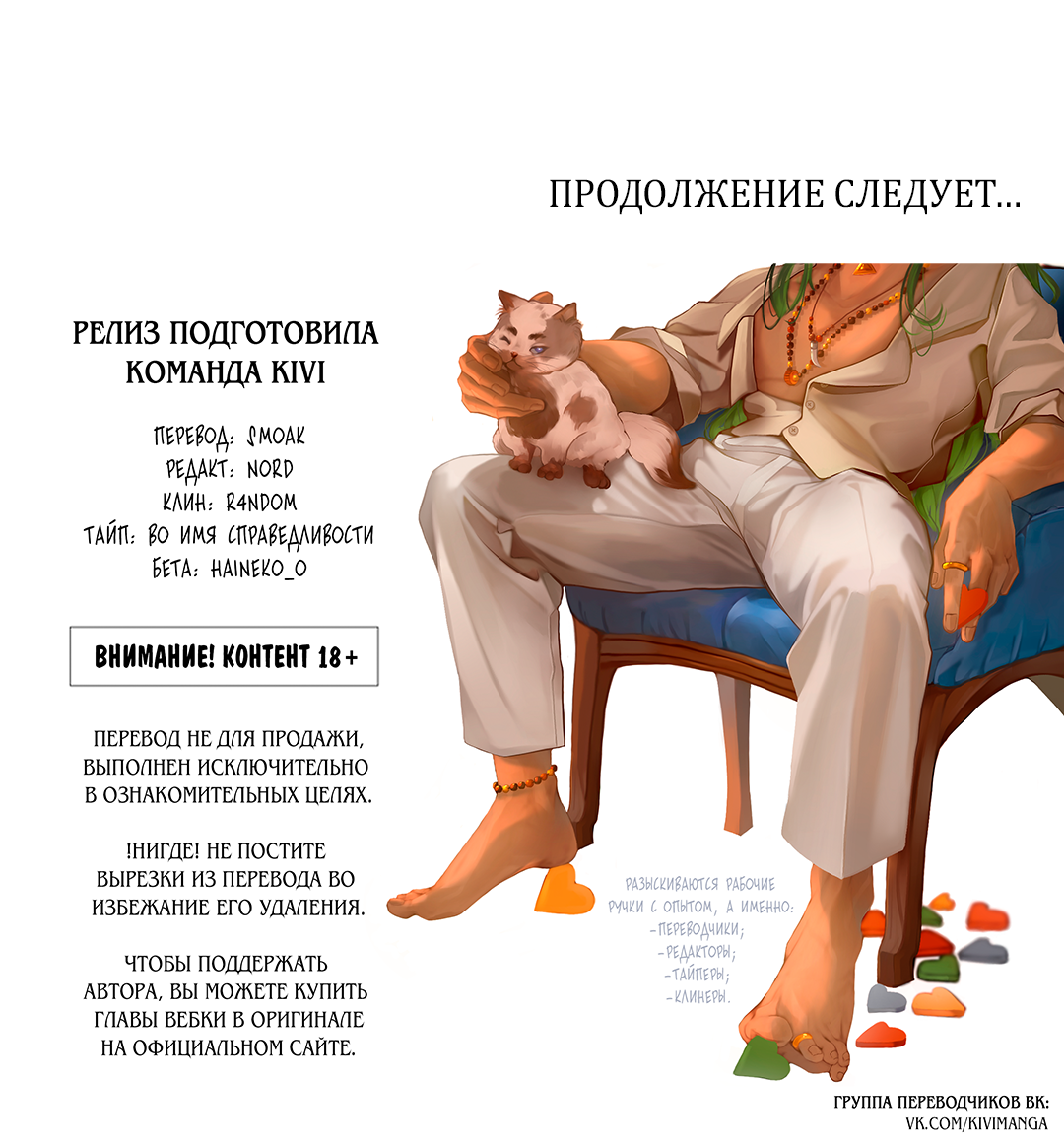 ПРОДОЛЖЕНИЕ СЛЕДУЕТ...

РЕЛИЗ ПОДГОТОВИЛА КОМАНДА KIVI

ПЕРЕВОД: SMOAK
РЕДАКТ: NORD
КЛИН: R4NDOM
ТАЙП: ВО ИМЯ СПРАВЕДЛИВОСТИ
БЕТА: HAINEKO_O

ВНИМАНИЕ! КОНТЕНТ 18+

ПЕРЕВОД НЕ ДЛЯ ПРОДАЖИ, ВЫПОЛНЕН ИСКЛЮЧИТЕЛЬНО В ОЗНАКОМИТЕЛЬНЫХ ЦЕЛЯХ.

!НИГДЕ! НЕ ПОСТИТЕ ВЫРЕЗКИ ИЗ ПЕРЕВОДА ВО ИЗБЕЖАНИЕ ЕГО УДАЛЕНИЯ.

ЧТОБЫ ПОДДЕРЖАТЬ АВТОРА, ВЫ МОЖЕТЕ КУПИТЬ ГЛАВЫ ВЕБКИ В ОРИГИНАЛЕ НА ОФИЦИАЛЬНОМ САЙТЕ.

РАЗЫСКИВАЮТСЯ РАБОЧИЕ РУЧКИ С ОПЫТОМ, А ИМЕННО:
-ПЕРЕВОДЧИКИ;
-РЕДАКТОРЫ;
-ТАЙПЕРЫ;
-КЛИНЕРЫ.

ГРУППА ПЕРЕВОДЧИКОВ ВК:
VK.COM/KIVIMANGA